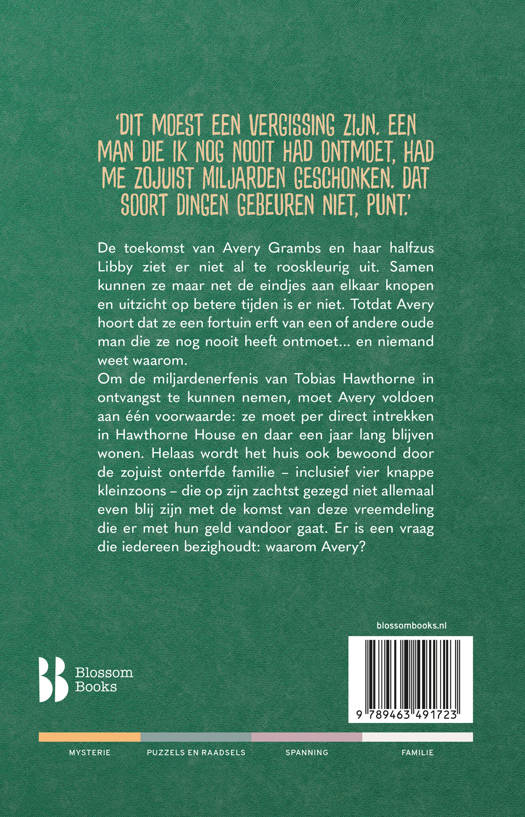 'DIT MOEST EEN VERGISSING ZIJN. EEN MAN DIE IK NOG NOOIT HAD ONTMOET, HAD ME ZOJUIST MILJARDEN GESCHONKEN. DAT SOORT DINGEN GEBEUREN NIET, PUNT.'

De toekomst van Avery Grambs en haar halfzus Libby ziet er niet al te rooskleurig uit. Samen kunnen ze maar net de eindjes aan elkaar knopen en uitzicht op betere tijden is er niet. Totdat Avery hoort dat ze een fortuin erft van een of andere oude man die ze nog nooit heeft ontmoet... en niemand weet waarom.
Om de miljardenerfenis van Tobias Hawthorne in ontvangst te kunnen nemen, moet Avery voldoen aan één voorwaarde: ze moet per direct intrekken in Hawthorne House en daar een jaar lang blijven wonen. Helaas wordt het huis ook bewoond door de zojuist onterfde familie – inclusief vier knappe kleinzoons – die op zijn zachtst gezegd niet allemaal even blij zijn met de komst van deze vreemdeling die er met hun geld vandoor gaat. Er is een vraag die iedereen bezighoudt: waarom Avery?

blossombooks.nl

Blossom Books

9 789463 491723

MYSTERIE PUZZELS EN RAADSELS SPANNING FAMILIE